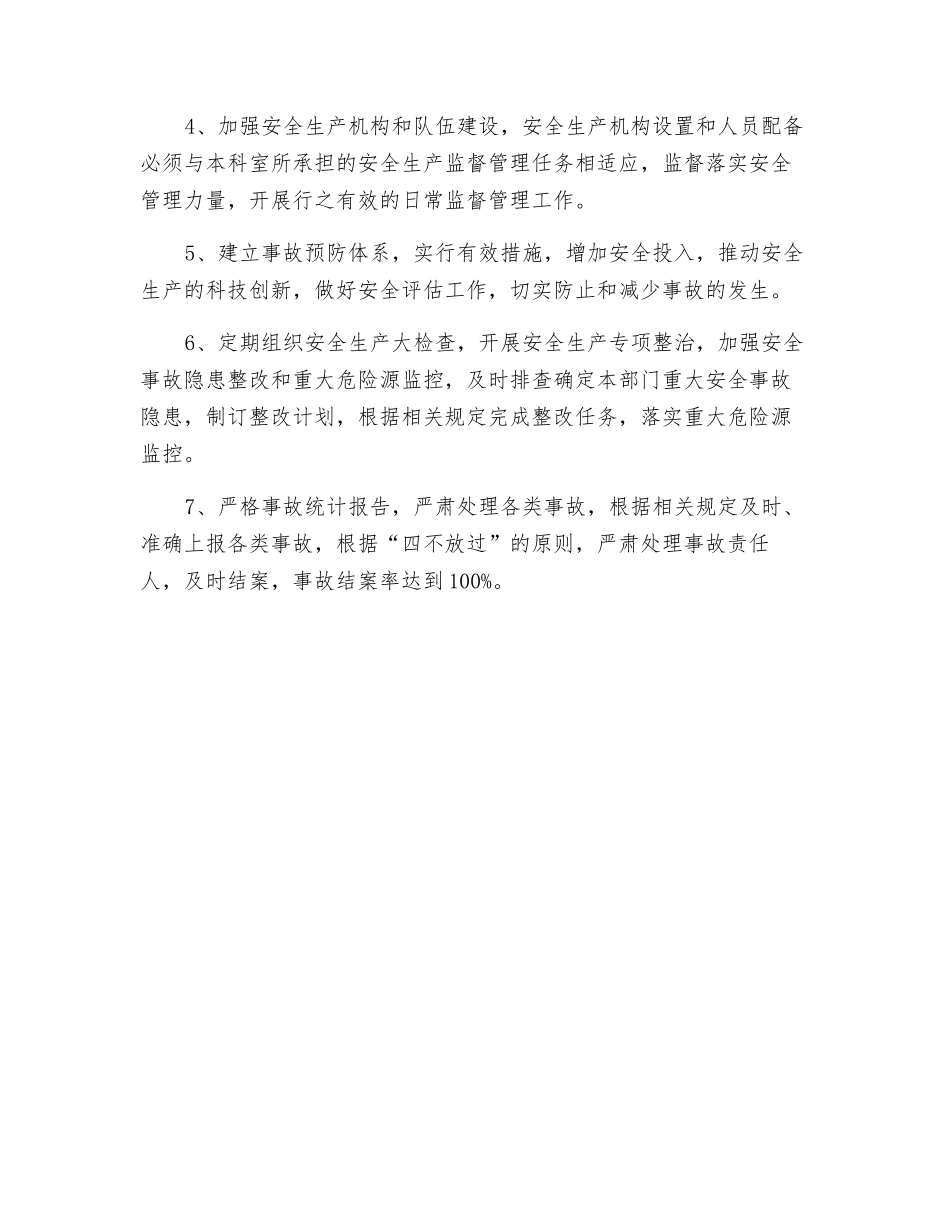 4、加强安全生产机构和队伍建设，安全生产机构设置和人员配备必须与本科室所承担的安全生产监督管理任务相适应，监督落实安全管理力量，开展行之有效的日常监督管理工作。

5、建立事故预防体系，实行有效措施，增加安全投入，推动安全生产的科技创新，做好安全评估工作，切实防止和减少事故的发生。

6、定期组织安全生产大检查，开展安全生产专项整治，加强安全事故隐患整改和重大危险源监控，及时排查确定本部门重大安全事故隐患，制订整改计划，根据相关规定完成整改任务，落实重大危险源监控。

7、严格事故统计报告，严肃处理各类事故，根据相关规定及时、准确上报各类事故，根据“四不放过”的原则，严肃处理事故责任人，及时结案，事故结案率达到100%。